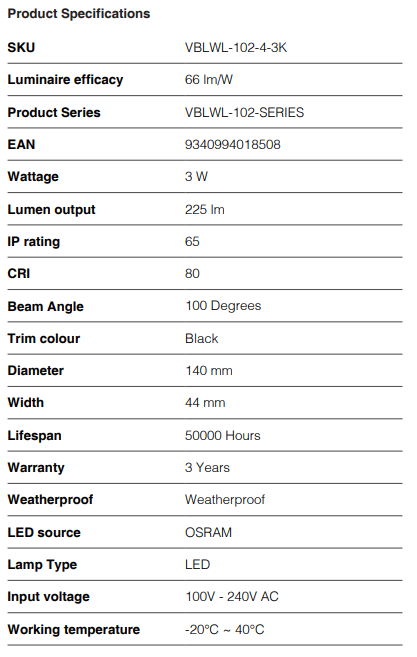 Product Specifications

| SKU | VBLWL-102-4-3K |
|---|---|
| Luminaire efficacy | 66 lm/W |
| Product Series | VBLWL-102-SERIES |
| EAN | 9340994018508 |
| Wattage | 3 W |
| Lumen output | 225 lm |
| IP rating | 65 |
| CRI | 80 |
| Beam Angle | 100 Degrees |
| Trim colour | Black |
| Diameter | 140 mm |
| Width | 44 mm |
| Lifespan | 50000 Hours |
| Warranty | 3 Years |
| Weatherproof | Weatherproof |
| LED source | OSRAM |
| Lamp Type | LED |
| Input voltage | 100V - 240V AC |
| Working temperature | -20°C ~ 40°C |